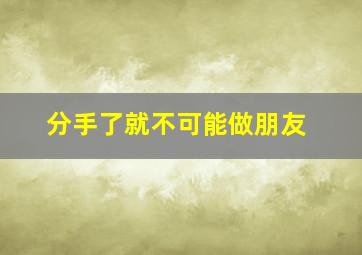 分手了就不可能做朋友